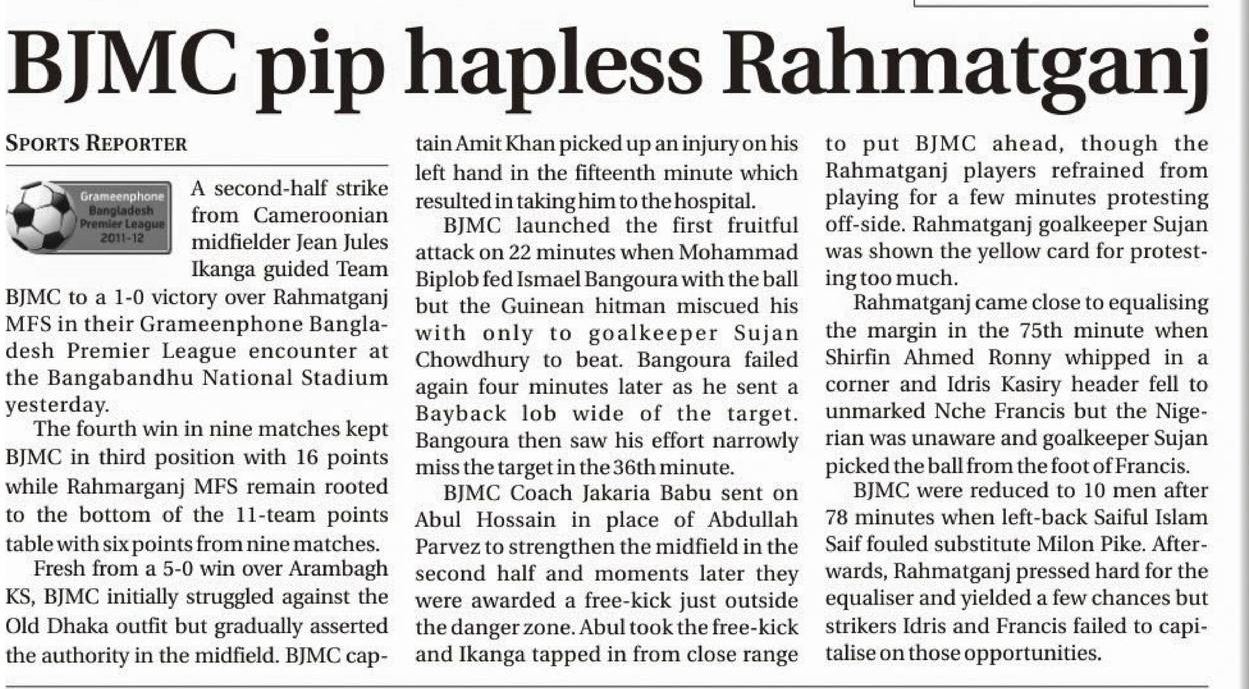 BJMC pip hapless Rahmatganj

SPORTS REPORTER

Grameenphone Bangladesh Premier League 2011-12

A second-half strike from Cameroonian midfielder Jean Jules Ikanga guided Team BJMC to a 1-0 victory over Rahmatganj MFS in their Grameenphone Bangladesh Premier League encounter at the Bangabandhu National Stadium yesterday.

The fourth win in nine matches kept BJMC in third position with 16 points while Rahmarganj MFS remain rooted to the bottom of the 11-team points table with six points from nine matches.

Fresh from a 5-0 win over Arambagh KS, BJMC initially struggled against the Old Dhaka outfit but gradually asserted the authority in the midfield. BJMC captain Amit Khan picked up an injury on his left hand in the fifteenth minute which resulted in taking him to the hospital.

BJMC launched the first fruitful attack on 22 minutes when Mohammad Biplob fed Ismael Bangoura with the ball but the Guinean hitman miscued his with only to goalkeeper Sujan Chowdhury to beat. Bangoura failed again four minutes later as he sent a Bayback lob wide of the target. Bangoura then saw his effort narrowly miss the target in the 36th minute.

BJMC Coach Jakaria Babu sent on Abul Hossain in place of Abdullah Parvez to strengthen the midfield in the second half and moments later they were awarded a free-kick just outside the danger zone. Abul took the free-kick and Ikanga tapped in from close range to put BJMC ahead, though the Rahmatganj players refrained from playing for a few minutes protesting off-side. Rahmatganj goalkeeper Sujan was shown the yellow card for protesting too much.

Rahmatganj came close to equalising the margin in the 75th minute when Shirfin Ahmed Ronny whipped in a corner and Idris Kasiry header fell to unmarked Nche Francis but the Nigerian was unaware and goalkeeper Sujan picked the ball from the foot of Francis.

BJMC were reduced to 10 men after 78 minutes when left-back Saiful Islam Saif fouled substitute Milon Pike. Afterwards, Rahmatganj pressed hard for the equaliser and yielded a few chances but strikers Idris and Francis failed to capitalise on those opportunities.